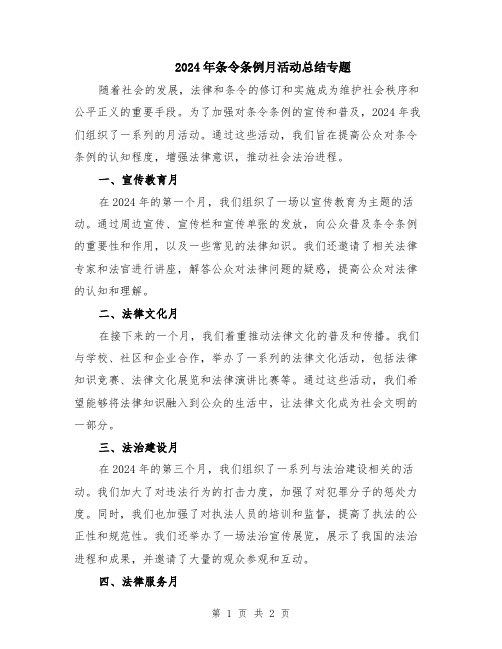 2024年条令条例月活动总结专题

随着社会的发展，法律和条令的修订和实施成为维护社会秩序和公平正义的重要手段。为了加强对条令条例的宣传和普及，2024年我们组织了一系列的月活动。通过这些活动，我们旨在提高公众对条令条例的认知程度，增强法律意识，推动社会法治进程。

一、宣传教育月

在2024年的第一个月，我们组织了一场以宣传教育为主题的活动。通过周边宣传、宣传栏和宣传单张的发放，向公众普及条令条例的重要性和作用，以及一些常见的法律知识。我们还邀请了相关法律专家和法官进行讲座，解答公众对法律问题的疑惑，提高公众对法律的认知和理解。

二、法律文化月

在接下来的一个月，我们着重推动法律文化的普及和传播。我们与学校、社区和企业合作，举办了一系列的法律文化活动，包括法律知识竞赛、法律文化展览和法律演讲比赛等。通过这些活动，我们希望能够将法律知识融入到公众的生活中，让法律文化成为社会文明的一部分。

三、法治建设月

在2024年的第三个月，我们组织了一系列与法治建设相关的活动。我们加大了对违法行为的打击力度，加强了对犯罪分子的惩处力度。同时，我们也加强了对执法人员的培训和监督，提高了执法的公正性和规范性。我们还举办了一场法治宣传展览，展示了我国的法治进程和成果，并邀请了大量的观众参观和互动。

四、法律服务月

第 1 页 共 2 页